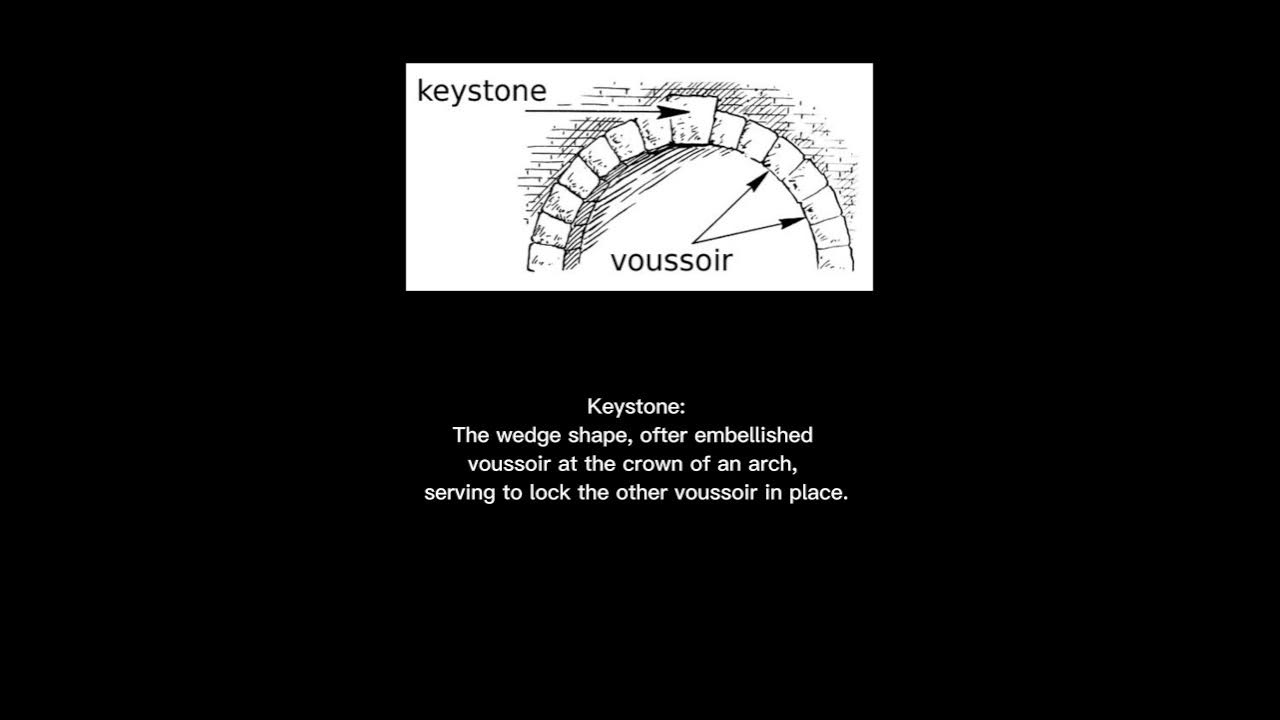 keystone
voussoir

Keystone:
The wedge shape, ofter embellished voussoir at the crown of an arch, serving to lock the other voussoir in place.